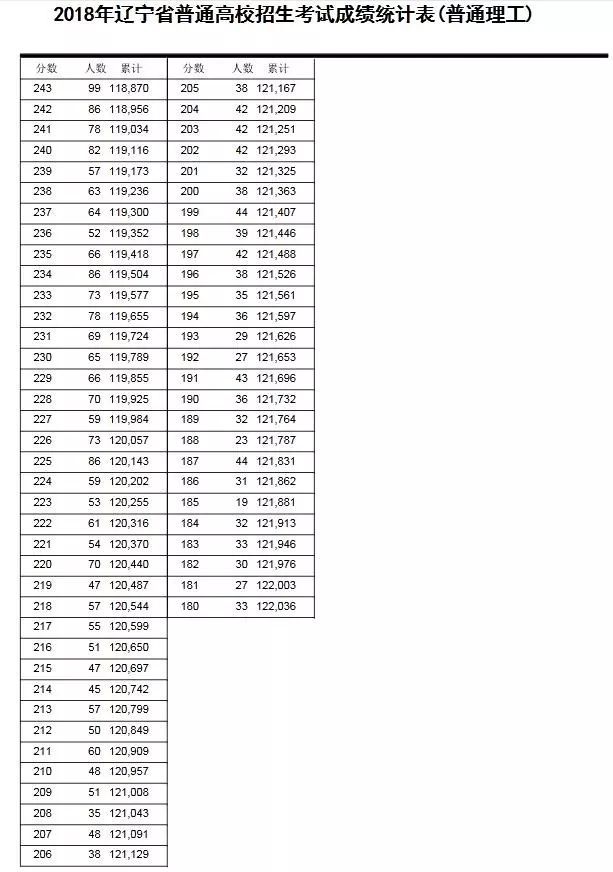 2018年辽宁省普通高校招生考试成绩统计表(普通理工)

| 分数 | 人数 | 累计 |
|---|---|---|
| 243 | 99 | 118,870 |
| 242 | 86 | 118,956 |
| 241 | 78 | 119,034 |
| 240 | 82 | 119,116 |
| 239 | 57 | 119,173 |
| 238 | 63 | 119,236 |
| 237 | 64 | 119,300 |
| 236 | 52 | 119,352 |
| 235 | 66 | 119,418 |
| 234 | 86 | 119,504 |
| 233 | 73 | 119,577 |
| 232 | 78 | 119,655 |
| 231 | 69 | 119,724 |
| 230 | 65 | 119,789 |
| 229 | 66 | 119,855 |
| 228 | 70 | 119,925 |
| 227 | 59 | 119,984 |
| 226 | 73 | 120,057 |
| 225 | 86 | 120,143 |
| 224 | 59 | 120,202 |
| 223 | 53 | 120,255 |
| 222 | 61 | 120,316 |
| 221 | 54 | 120,370 |
| 220 | 70 | 120,440 |
| 219 | 47 | 120,487 |
| 218 | 57 | 120,544 |
| 217 | 55 | 120,599 |
| 216 | 51 | 120,650 |
| 215 | 47 | 120,697 |
| 214 | 45 | 120,742 |
| 213 | 57 | 120,799 |
| 212 | 50 | 120,849 |
| 211 | 60 | 120,909 |
| 210 | 48 | 120,957 |
| 209 | 51 | 121,008 |
| 208 | 35 | 121,043 |
| 207 | 48 | 121,091 |
| 206 | 38 | 121,129 |

| 分数 | 人数 | 累计 |
|---|---|---|
| 205 | 38 | 121,167 |
| 204 | 42 | 121,209 |
| 203 | 42 | 121,251 |
| 202 | 42 | 121,293 |
| 201 | 32 | 121,325 |
| 200 | 38 | 121,363 |
| 199 | 44 | 121,407 |
| 198 | 39 | 121,446 |
| 197 | 42 | 121,488 |
| 196 | 38 | 121,526 |
| 195 | 35 | 121,561 |
| 194 | 36 | 121,597 |
| 193 | 29 | 121,626 |
| 192 | 27 | 121,653 |
| 191 | 43 | 121,696 |
| 190 | 36 | 121,732 |
| 189 | 32 | 121,764 |
| 188 | 23 | 121,787 |
| 187 | 44 | 121,831 |
| 186 | 31 | 121,862 |
| 185 | 19 | 121,881 |
| 184 | 32 | 121,913 |
| 183 | 33 | 121,946 |
| 182 | 30 | 121,976 |
| 181 | 27 | 122,003 |
| 180 | 33 | 122,036 |